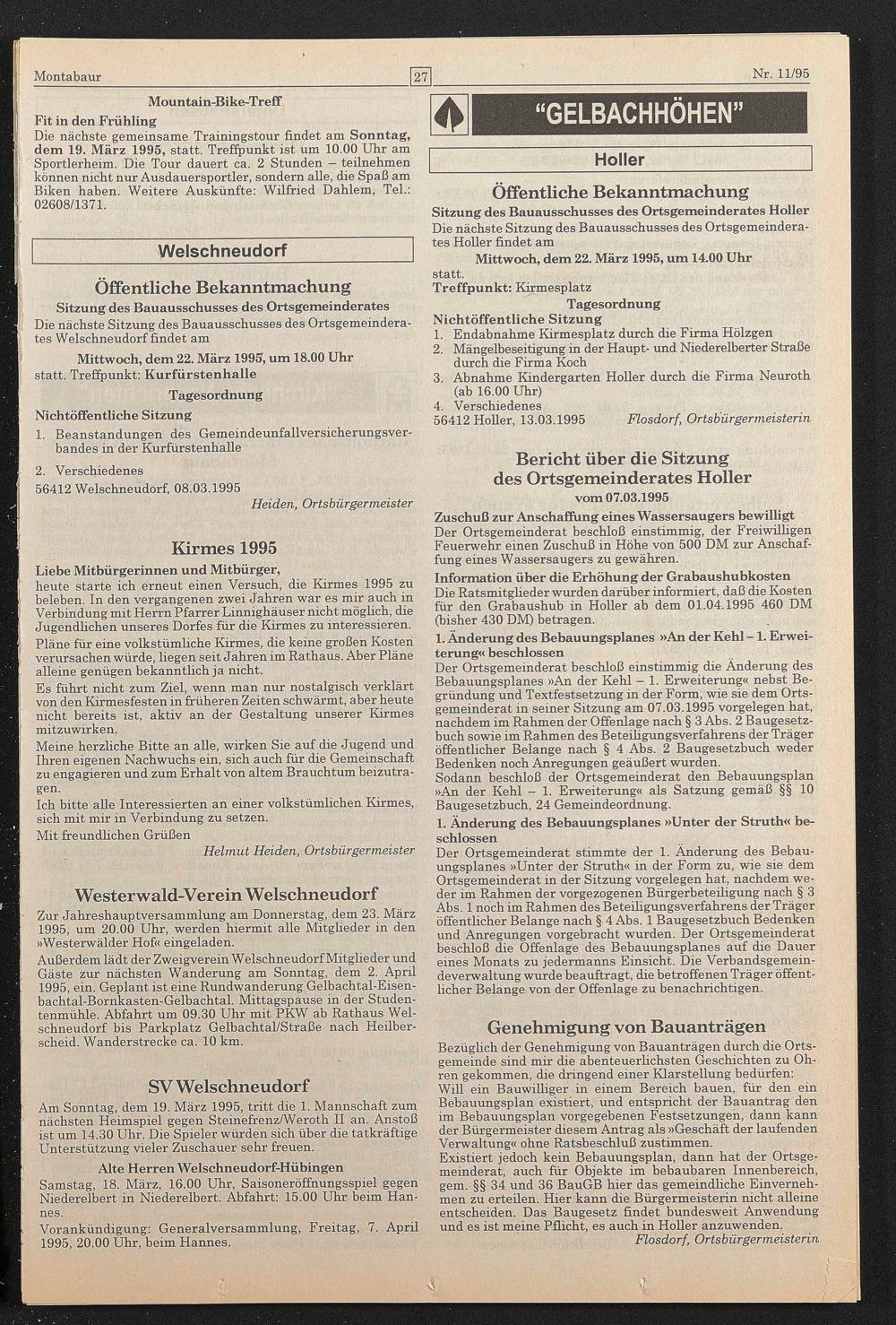 Montabaur

27

Nr. 11/95

Mountain-Bike-Treff

Fit in den Frühling

Die nächste gemeinsame Trainingstour findet am Sonntag, dem 19. März 1995, statt. Treffpunkt ist um 10.00 Uhr am Sportlerheim. Die Tour dauert ca. 2 Stunden – teilnehmen können nicht nur Ausdauersportler, sondern alle, die Spaß am Biken haben. Weitere Auskünfte: Wilfried Dahlem, Tel.: 02608/1371.

Welschneudorf

Öffentliche Bekanntmachung

Sitzung des Bauausschusses des Ortsgemeinderates

Die nächste Sitzung des Bauausschusses des Ortsgemeinderates Welschneudorf findet am

Mittwoch, dem 22. März 1995, um 18.00 Uhr

statt. Treffpunkt: Kurfürstenhalle

Tagesordnung

Nichtöffentliche Sitzung

1. Beanstandungen des Gemeindeunfallversicherungsverbandes in der Kurfürstenhalle

2. Verschiedenes

56412 Welschneudorf, 08.03.1995

Heiden, Ortsbürgermeister

Kirmes 1995

Liebe Mitbürgerinnen und Mitbürger,

heute starte ich erneut einen Versuch, die Kirmes 1995 zu beleben. In den vergangenen zwei Jahren war es mir auch in Verbindung mit Herrn Pfarrer Linnighäuser nicht möglich, die Jugendlichen unseres Dorfes für die Kirmes zu interessieren.

Pläne für eine volkstümliche Kirmes, die keine großen Kosten verursachen würde, liegen seit Jahren im Rathaus. Aber Pläne alleine genügen bekanntlich ja nicht.

Es führt nicht zum Ziel, wenn man nur nostalgisch verklärt von den Kirmesfesten in früheren Zeiten schwärmt, aber heute nicht bereits ist, aktiv an der Gestaltung unserer Kirmes mitzuwirken.

Meine herzliche Bitte an alle, wirken Sie auf die Jugend und Ihren eigenen Nachwuchs ein, sich auch für die Gemeinschaft zu engagieren und zum Erhalt von altem Brauchtum beizutragen.

Ich bitte alle Interessierten an einer volkstümlichen Kirmes, sich mit mir in Verbindung zu setzen.

Mit freundlichen Grüßen

Helmut Heiden, Ortsbürgermeister

Westerwald-Verein Welschneudorf

Zur Jahreshauptversammlung am Donnerstag, dem 23. März 1995, um 20.00 Uhr, werden hiermit alle Mitglieder in den »Westerwälder Hof« eingeladen.

Außerdem lädt der Zweigverein Welschneudorf Mitglieder und Gäste zur nächsten Wanderung am Sonntag, dem 2. April 1995, ein. Geplant ist eine Rundwanderung Gelbachtal-Eisenbachtal-Bornkasten-Gelbachtal. Mittagspause in der Studentenmühle. Abfahrt um 09.30 Uhr mit PKW ab Rathaus Welschneudorf bis Parkplatz Gelbachtal/Straße nach Heilberscheid. Wanderstrecke ca. 10 km.

SV Welschneudorf

Am Sonntag, dem 19. März 1995, tritt die 1. Mannschaft zum nächsten Heimspiel gegen Steinefrenz/Weroth II an. Anstoß ist um 14.30 Uhr. Die Spieler würden sich über die tatkräftige Unterstützung vieler Zuschauer sehr freuen.

Alte Herren Welschneudorf-Hübingen

Samstag, 18. März, 16.00 Uhr, Saisoneröffnungsspiel gegen Niederelbert in Niederelbert. Abfahrt: 15.00 Uhr beim Hannes.

Vorankündigung: Generalversammlung, Freitag, 7. April 1995, 20.00 Uhr, beim Hannes.

"GELBACHHÖHEN"

Holler

Öffentliche Bekanntmachung

Sitzung des Bauausschusses des Ortsgemeinderates Holler

Die nächste Sitzung des Bauausschusses des Ortsgemeinderates Holler findet am

Mittwoch, dem 22. März 1995, um 14.00 Uhr

statt.

Treffpunkt: Kirmesplatz

Tagesordnung

Nichtöffentliche Sitzung

1. Endabnahme Kirmesplatz durch die Firma Hölzgen

2. Mängelbeseitigung in der Haupt- und Niederelberter Straße durch die Firma Koch

3. Abnahme Kindergarten Holler durch die Firma Neuroth (ab 16.00 Uhr)

4. Verschiedenes

56412 Holler, 13.03.1995

Flosdorf, Ortsbürgermeisterin

Bericht über die Sitzung des Ortsgemeinderates Holler

vom 07.03.1995

Zuschuß zur Anschaffung eines Wassersaugers bewilligt

Der Ortsgemeinderat beschloß einstimmig, der Freiwilligen Feuerwehr einen Zuschuß in Höhe von 500 DM zur Anschaffung eines Wassersaugers zu gewähren.

Information über die Erhöhung der Grabaushubkosten

Die Ratsmitglieder wurden darüber informiert, daß die Kosten für den Grabaushub in Holler ab dem 01.04.1995 460 DM (bisher 430 DM) betragen.

1. Änderung des Bebauungsplanes »An der Kehl – 1. Erweiterung« beschlossen

Der Ortsgemeinderat beschloß einstimmig die Änderung des Bebauungsplanes »An der Kehl – 1. Erweiterung« nebst Begründung und Textfestsetzung in der Form, wie sie dem Ortsgemeinderat in seiner Sitzung am 07.03.1995 vorgelegen hat, nachdem im Rahmen der Offenlage nach § 3 Abs. 2 Baugesetzbuch sowie im Rahmen des Beteiligungsverfahrens der Träger öffentlicher Belange nach § 4 Abs. 2 Baugesetzbuch weder Bedenken noch Anregungen geäußert wurden.

Sodann beschloß der Ortsgemeinderat den Bebauungsplan »An der Kehl – 1. Erweiterung« als Satzung gemäß §§ 10 Baugesetzbuch, 24 Gemeindeordnung.

1. Änderung des Bebauungsplanes »Unter der Struth« beschlossen

Der Ortsgemeinderat stimmte der 1. Änderung des Bebauungsplanes »Unter der Struth« in der Form zu, wie sie dem Ortsgemeinderat in der Sitzung vorgelegen hat, nachdem weder im Rahmen der vorgezogenen Bürgerbeteiligung nach § 3 Abs. 1 noch im Rahmen des Beteiligungsverfahrens der Träger öffentlicher Belange nach § 4 Abs. 1 Baugesetzbuch Bedenken und Anregungen vorgebracht wurden. Der Ortsgemeinderat beschloß die Offenlage des Bebauungsplanes auf die Dauer eines Monats zu jedermanns Einsicht. Die Verbandsgemeindeverwaltung wurde beauftragt, die betroffenen Träger öffentlicher Belange von der Offenlage zu benachrichtigen.

Genehmigung von Bauanträgen

Bezüglich der Genehmigung von Bauanträgen durch die Ortsgemeinde sind mir die abenteuerlichsten Geschichten zu Ohren gekommen, die dringend einer Klarstellung bedürfen:

Will ein Bauwilliger in einem Bereich bauen, für den ein Bebauungsplan existiert, und entspricht der Bauantrag den im Bebauungsplan vorgegebenen Festsetzungen, dann kann der Bürgermeister diesem Antrag als »Geschäft der laufenden Verwaltung« ohne Ratsbeschluß zustimmen.

Existiert jedoch kein Bebauungsplan, dann hat der Ortsgemeinderat, auch für Objekte im bebaubaren Innenbereich, gem. §§ 34 und 36 BauGB hier das gemeindliche Einvernehmen zu erteilen. Hier kann die Bürgermeisterin nicht alleine entscheiden. Das Baugesetz findet bundesweit Anwendung und es ist meine Pflicht, es auch in Holler anzuwenden.

Flosdorf, Ortsbürgermeisterin